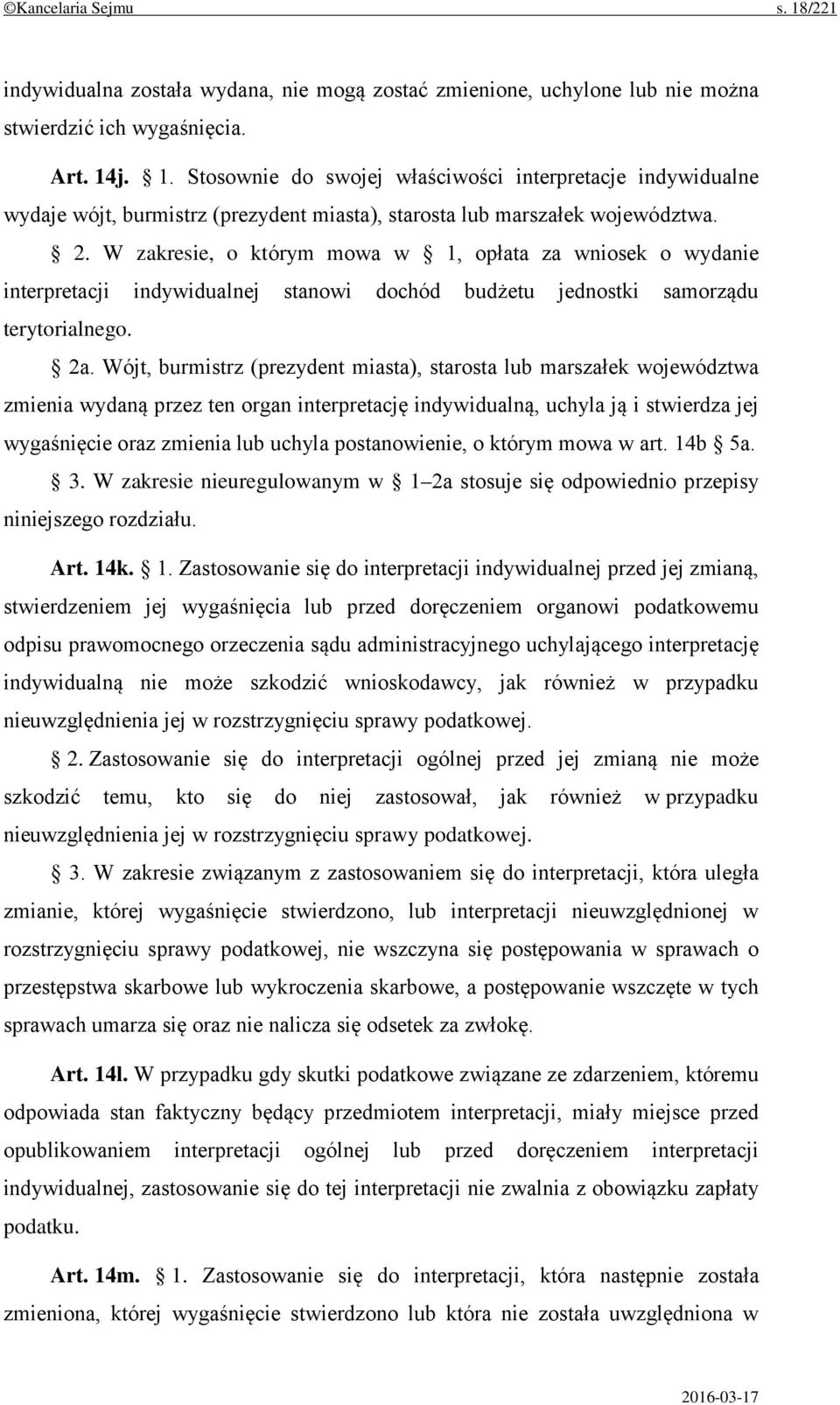 ©Kancelaria Sejmu s. 18/221

indywidualna została wydana, nie mogą zostać zmienione, uchylone lub nie można stwierdzić ich wygaśnięcia.

Art. 14j. § 1. Stosownie do swojej właściwości interpretacje indywidualne wydaje wójt, burmistrz (prezydent miasta), starosta lub marszałek województwa.

§ 2. W zakresie, o którym mowa w § 1, opłata za wniosek o wydanie interpretacji indywidualnej stanowi dochód budżetu jednostki samorządu terytorialnego.

§ 2a. Wójt, burmistrz (prezydent miasta), starosta lub marszałek województwa zmienia wydaną przez ten organ interpretację indywidualną, uchyla ją i stwierdza jej wygaśnięcie oraz zmienia lub uchyla postanowienie, o którym mowa w art. 14b § 5a.

§ 3. W zakresie nieuregulowanym w § 1–2a stosuje się odpowiednio przepisy niniejszego rozdziału.

Art. 14k. § 1. Zastosowanie się do interpretacji indywidualnej przed jej zmianą, stwierdzeniem jej wygaśnięcia lub przed doręczeniem organowi podatkowemu odpisu prawomocnego orzeczenia sądu administracyjnego uchylającego interpretację indywidualną nie może szkodzić wnioskodawcy, jak również w przypadku nieuwzględnienia jej w rozstrzygnięciu sprawy podatkowej.

§ 2. Zastosowanie się do interpretacji ogólnej przed jej zmianą nie może szkodzić temu, kto się do niej zastosował, jak również w przypadku nieuwzględnienia jej w rozstrzygnięciu sprawy podatkowej.

§ 3. W zakresie związanym z zastosowaniem się do interpretacji, która uległa zmianie, której wygaśnięcie stwierdzono, lub interpretacji nieuwzględnionej w rozstrzygnięciu sprawy podatkowej, nie wszczyna się postępowania w sprawach o przestępstwa skarbowe lub wykroczenia skarbowe, a postępowanie wszczęte w tych sprawach umarza się oraz nie nalicza się odsetek za zwłokę.

Art. 14l. W przypadku gdy skutki podatkowe związane ze zdarzeniem, któremu odpowiada stan faktyczny będący przedmiotem interpretacji, miały miejsce przed opublikowaniem interpretacji ogólnej lub przed doręczeniem interpretacji indywidualnej, zastosowanie się do tej interpretacji nie zwalnia z obowiązku zapłaty podatku.

Art. 14m. § 1. Zastosowanie się do interpretacji, która następnie została zmieniona, której wygaśnięcie stwierdzono lub która nie została uwzględniona w

2016-03-17